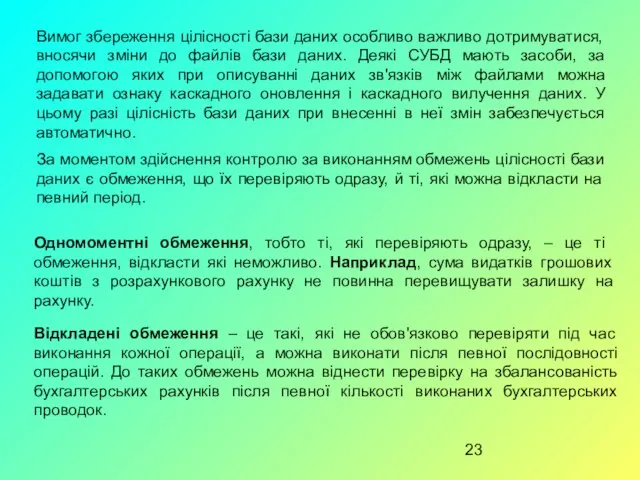 Вимог збереження цілісності бази даних особливо важливо дотримуватися, вносячи зміни до файлів бази даних. Деякі СУБД мають засоби, за допомогою яких при описуванні даних зв'язків між файлами можна задавати ознаку каскадного оновлення і каскадного вилучення даних. У цьому разі цілісність бази даних при внесенні в неї змін забезпечується автоматично.

За моментом здійснення контролю за виконанням обмежень цілісності бази даних є обмеження, що їх перевіряють одразу, й ті, які можна відкласти на певний період.

Одномоментні обмеження, тобто ті, які перевіряють одразу, – це ті обмеження, відкласти які неможливо. Наприклад, сума видатків грошових коштів з розрахункового рахунку не повинна перевищувати залишку на рахунку.

Відкладені обмеження – це такі, які не обов'язково перевіряти під час виконання кожної операції, а можна виконати після певної послідовності операцій. До таких обмежень можна віднести перевірку на збалансованість бухгалтерських рахунків після певної кількості виконаних бухгалтерських проводок.

23